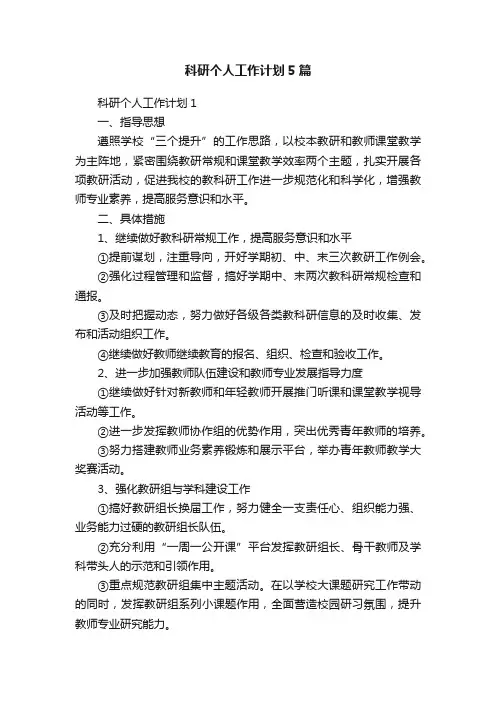 科研个人工作计划5篇

科研个人工作计划1

一、指导思想

遵照学校“三个提升”的工作思路，以校本教研和教师课堂教学为主阵地，紧密围绕教研常规和课堂教学效率两个主题，扎实开展各项教研活动，促进我校的教科研工作进一步规范化和科学化，增强教师专业素养，提高服务意识和水平。

二、具体措施

1、继续做好教科研常规工作，提高服务意识和水平

①提前谋划，注重导向，开好学期初、中、末三次教研工作例会。

②强化过程管理和监督，搞好学期中、末两次教科研常规检查和通报。

③及时把握动态，努力做好各级各类教科研信息的及时收集、发布和活动组织工作。

④继续做好教师继续教育的报名、组织、检查和验收工作。

2、进一步加强教师队伍建设和教师专业发展指导力度

①继续做好针对新教师和年轻教师开展推门听课和课堂教学视导活动等工作。

②进一步发挥教师协作组的优势作用，突出优秀青年教师的培养。

③努力搭建教师业务素养锻炼和展示平台，举办青年教师教学大奖赛活动。

3、强化教研组与学科建设工作

①搞好教研组长换届工作，努力健全一支责任心、组织能力强、业务能力过硬的教研组长队伍。

②充分利用“一周一公开课”平台发挥教研组长、骨干教师及学科带头人的示范和引领作用。

③重点规范教研组集中主题活动。在以学校大课题研究工作带动的同时，发挥教研组系列小课题作用，全面营造校园研习氛围，提升教师专业研究能力。